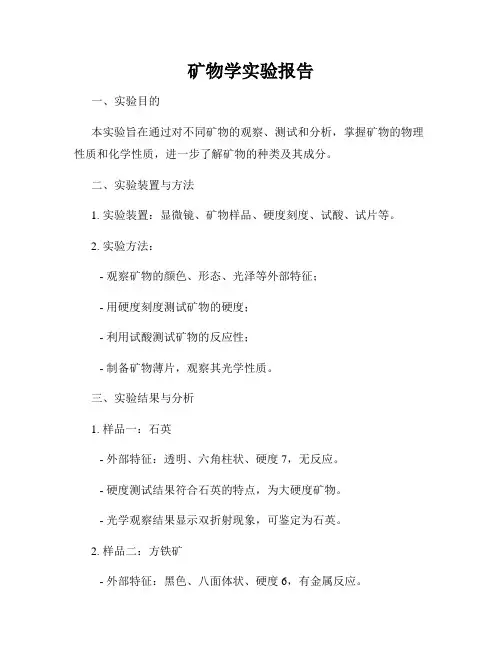 矿物学实验报告

一、实验目的

本实验旨在通过对不同矿物的观察、测试和分析，掌握矿物的物理性质和化学性质，进一步了解矿物的种类及其成分。

二、实验装置与方法

1. 实验装置：显微镜、矿物样品、硬度刻度、试酸、试片等。

2. 实验方法：

- 观察矿物的颜色、形态、光泽等外部特征；

- 用硬度刻度测试矿物的硬度；

- 利用试酸测试矿物的反应性；

- 制备矿物薄片，观察其光学性质。

三、实验结果与分析

1. 样品一：石英

- 外部特征：透明、六角柱状、硬度 7，无反应。

- 硬度测试结果符合石英的特点，为大硬度矿物。

- 光学观察结果显示双折射现象，可鉴定为石英。

2. 样品二：方铁矿

- 外部特征：黑色、八面体状、硬度 6，有金属反应。